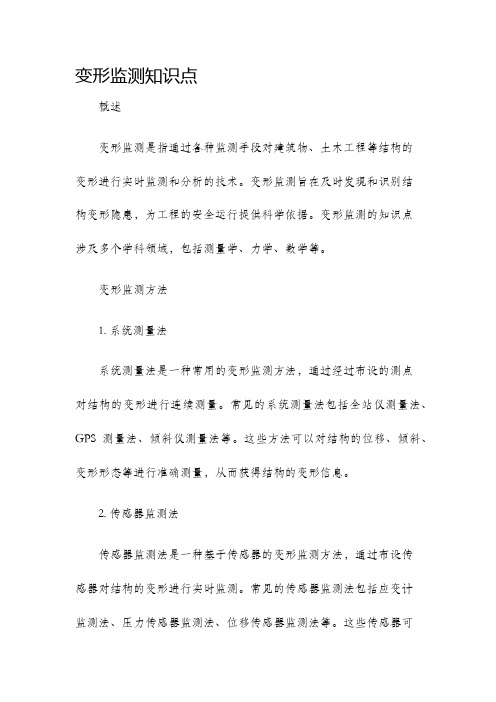 变形监测知识点

概述

变形监测是指通过各种监测手段对建筑物、土木工程等结构的变形进行实时监测和分析的技术。变形监测旨在及时发现和识别结构变形隐患，为工程的安全运行提供科学依据。变形监测的知识点涉及多个学科领域，包括测量学、力学、数学等。

变形监测方法

1. 系统测量法

系统测量法是一种常用的变形监测方法，通过经过布设的测点对结构的变形进行连续测量。常见的系统测量法包括全站仪测量法、GPS 测量法、倾斜仪测量法等。这些方法可以对结构的位移、倾斜、变形形态等进行准确测量，从而获得结构的变形信息。

2. 传感器监测法

传感器监测法是一种基于传感器的变形监测方法，通过布设传感器对结构的变形进行实时监测。常见的传感器监测法包括应变计监测法、压力传感器监测法、位移传感器监测法等。这些传感器可